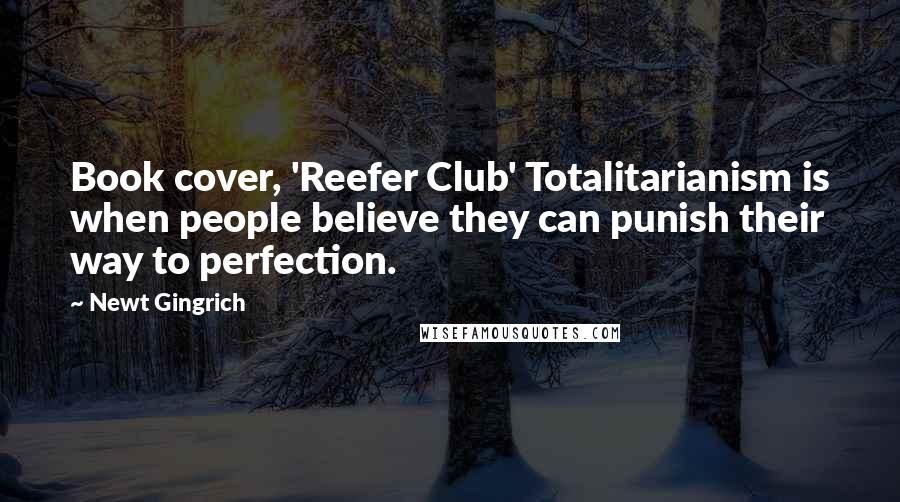 Book cover, 'Reefer Club' Totalitarianism is when people believe they can punish their way to perfection.

~ Newt Gingrich

WISEFAMOUSQUOTES.COM